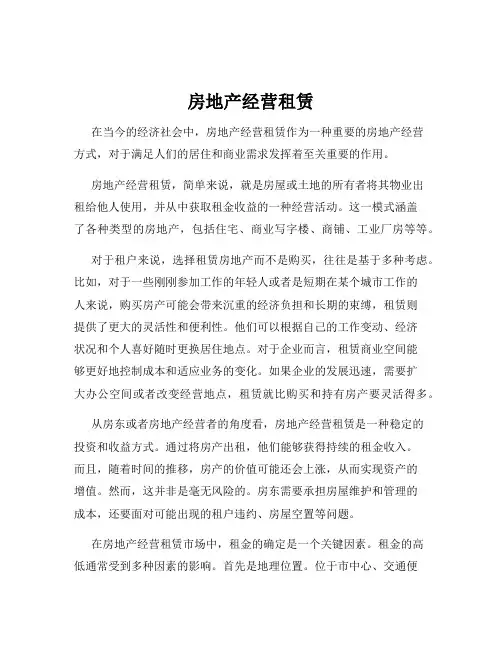 房地产经营租赁

在当今的经济社会中，房地产经营租赁作为一种重要的房地产经营方式，对于满足人们的居住和商业需求发挥着至关重要的作用。

房地产经营租赁，简单来说，就是房屋或土地的所有者将其物业出租给他人使用，并从中获取租金收益的一种经营活动。这一模式涵盖了各种类型的房地产，包括住宅、商业写字楼、商铺、工业厂房等等。

对于租户来说，选择租赁房地产而不是购买，往往是基于多种考虑。比如，对于一些刚刚参加工作的年轻人或者是短期在某个城市工作的人来说，购买房产可能会带来沉重的经济负担和长期的束缚，租赁则提供了更大的灵活性和便利性。他们可以根据自己的工作变动、经济状况和个人喜好随时更换居住地点。对于企业而言，租赁商业空间能够更好地控制成本和适应业务的变化。如果企业的发展迅速，需要扩大办公空间或者改变经营地点，租赁就比购买和持有房产要灵活得多。

从房东或者房地产经营者的角度看，房地产经营租赁是一种稳定的投资和收益方式。通过将房产出租，他们能够获得持续的租金收入。而且，随着时间的推移，房产的价值可能还会上涨，从而实现资产的增值。然而，这并非是毫无风险的。房东需要承担房屋维护和管理的成本，还要面对可能出现的租户违约、房屋空置等问题。

在房地产经营租赁市场中，租金的确定是一个关键因素。租金的高低通常受到多种因素的影响。首先是地理位置。位于市中心、交通便